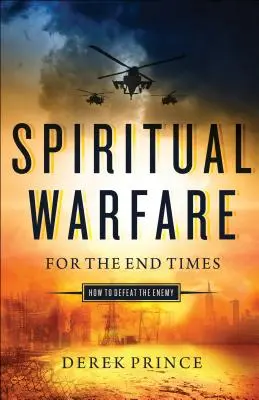 SPIRITUAL WARFARE

FOR THE END TIMES

HOW TO DEFEAT THE ENEMY

DEREK PRINCE